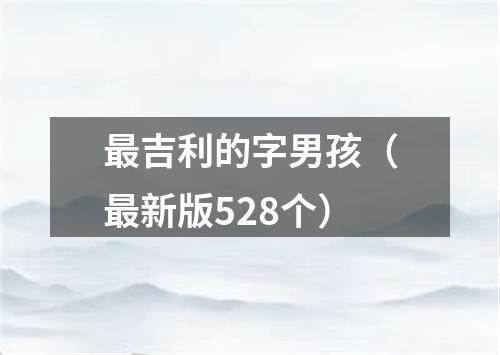 最吉利的字男孩（最新版528个）